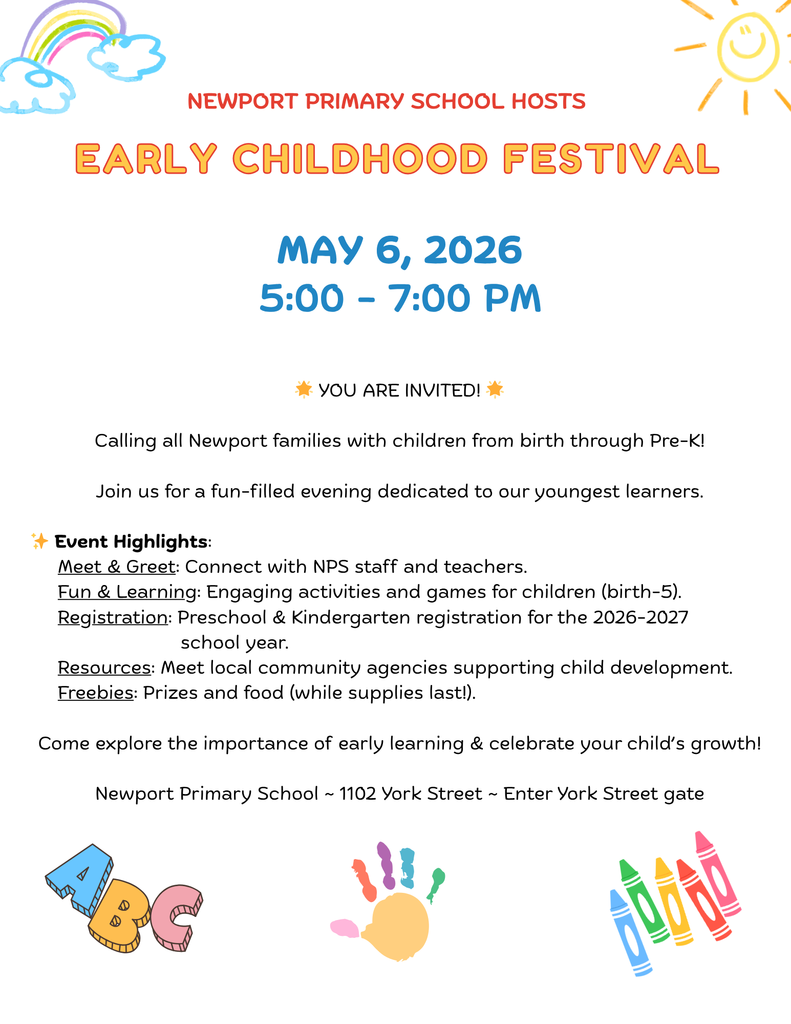 NEWPORT PRIMARY SCHOOL HOSTS

EARLY CHILDHOOD FESTIVAL

MAY 6, 2026
5:00 - 7:00 PM

🌟 YOU ARE INVITED! 🌟

Calling all Newport families with children from birth through Pre-K!

Join us for a fun-filled evening dedicated to our youngest learners.

✨ Event Highlights:
Meet & Greet: Connect with NPS staff and teachers.
Fun & Learning: Engaging activities and games for children (birth-5).
Registration: Preschool & Kindergarten registration for the 2026-2027 school year.
Resources: Meet local community agencies supporting child development.
Freebies: Prizes and food (while supplies last!).

Come explore the importance of early learning & celebrate your child's growth!

Newport Primary School ~ 1102 York Street ~ Enter York Street gate

ABC